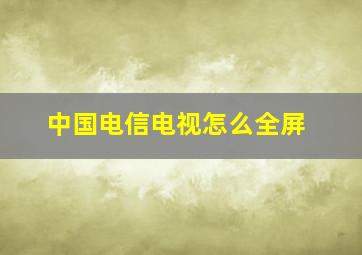 中国电信电视怎么全屏